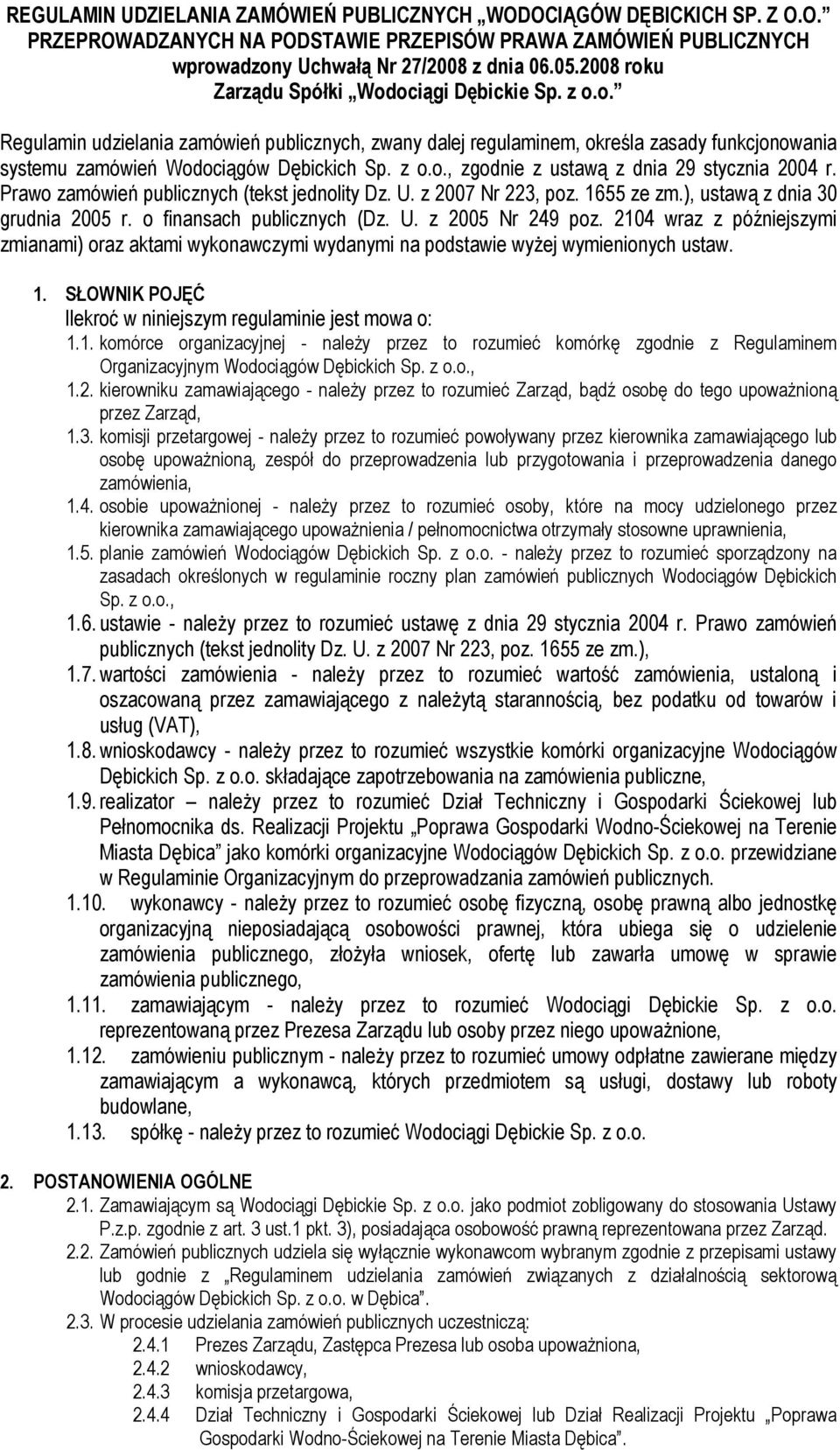 REGULAMIN UDZIELANIA ZAMÓWIEŃ PUBLICZNYCH „WODOCIĄGÓW DĘBICKICH SP. Z O.O.” PRZEPROWADZANYCH NA PODSTAWIE PRZEPISÓW PRAWA ZAMÓWIEŃ PUBLICZNYCH wprowadzony Uchwałą Nr 27/2008 z dnia 06.05.2008 roku Zarządu Spółki „Wodociągi Dębickie Sp. z o.o.”

Regulamin udzielania zamówień publicznych, zwany dalej regulaminem, określa zasady funkcjonowania systemu zamówień Wodociągów Dębickich Sp. z o.o., zgodnie z ustawą z dnia 29 stycznia 2004 r. Prawo zamówień publicznych (tekst jednolity Dz. U. z 2007 Nr 223, poz. 1655 ze zm.), ustawą z dnia 30 grudnia 2005 r. o finansach publicznych (Dz. U. z 2005 Nr 249 poz. 2104 wraz z późniejszymi zmianami) oraz aktami wykonawczymi wydanymi na podstawie wyżej wymienionych ustaw.

1. SŁOWNIK POJĘĆ
Ilekroć w niniejszym regulaminie jest mowa o:
1.1. komórce organizacyjnej - należy przez to rozumieć komórkę zgodnie z Regulaminem Organizacyjnym Wodociągów Dębickich Sp. z o.o.,
1.2. kierowniku zamawiającego - należy przez to rozumieć Zarząd, bądź osobę do tego upoważnioną przez Zarząd,
1.3. komisji przetargowej - należy przez to rozumieć powoływany przez kierownika zamawiającego lub osobę upoważnioną, zespół do przeprowadzenia lub przygotowania i przeprowadzenia danego zamówienia,
1.4. osobie upoważnionej - należy przez to rozumieć osoby, które na mocy udzielonego przez kierownika zamawiającego upoważnienia / pełnomocnictwa otrzymały stosowne uprawnienia,
1.5. planie zamówień Wodociągów Dębickich Sp. z o.o. - należy przez to rozumieć sporządzony na zasadach określonych w regulaminie roczny plan zamówień publicznych Wodociągów Dębickich Sp. z o.o.,
1.6. ustawie - należy przez to rozumieć ustawę z dnia 29 stycznia 2004 r. Prawo zamówień publicznych (tekst jednolity Dz. U. z 2007 Nr 223, poz. 1655 ze zm.),
1.7. wartości zamówienia - należy przez to rozumieć wartość zamówienia, ustaloną i oszacowaną przez zamawiającego z należytą starannością, bez podatku od towarów i usług (VAT),
1.8. wnioskodawcy - należy przez to rozumieć wszystkie komórki organizacyjne Wodociągów Dębickich Sp. z o.o. składające zapotrzebowania na zamówienia publiczne,
1.9. realizator – należy przez to rozumieć Dział Techniczny i Gospodarki Ściekowej lub Pełnomocnika ds. Realizacji Projektu „Poprawa Gospodarki Wodno-Ściekowej na Terenie Miasta Dębica” jako komórki organizacyjne Wodociągów Dębickich Sp. z o.o. przewidziane w Regulaminie Organizacyjnym do przeprowadzania zamówień publicznych.
1.10. wykonawcy - należy przez to rozumieć osobę fizyczną, osobę prawną albo jednostkę organizacyjną nieposiadającą osobowości prawnej, która ubiega się o udzielenie zamówienia publicznego, złożyła wniosek, ofertę lub zawarła umowę w sprawie zamówienia publicznego,
1.11. zamawiającym - należy przez to rozumieć Wodociągi Dębickie Sp. z o.o. reprezentowaną przez Prezesa Zarządu lub osoby przez niego upoważnione,
1.12. zamówieniu publicznym - należy przez to rozumieć umowy odpłatne zawierane między zamawiającym a wykonawcą, których przedmiotem są usługi, dostawy lub roboty budowlane,
1.13. spółkę - należy przez to rozumieć Wodociągi Dębickie Sp. z o.o.

2. POSTANOWIENIA OGÓLNE
2.1. Zamawiającym są Wodociągi Dębickie Sp. z o.o. jako podmiot zobowiązany do stosowania Ustawy P.z.p. zgodnie z art. 3 ust.1 pkt. 3), posiadająca osobowość prawną reprezentowana przez Zarząd.
2.2. Zamówień publicznych udziela się wyłącznie wykonawcom wybranym zgodnie z przepisami ustawy lub godnie z „Regulaminem udzielania zamówień związanych z działalnością sektorową Wodociągów Dębickich Sp. z o.o. w Dębica”.
2.3. W procesie udzielania zamówień publicznych uczestniczą:
2.4.1 Prezes Zarządu, Zastępca Prezesa lub osoba upoważniona,
2.4.2 wnioskodawcy,
2.4.3 komisja przetargowa,
2.4.4 Dział Techniczny i Gospodarki Ściekowej lub Dział Realizacji Projektu „Poprawa Gospodarki Wodno-Ściekowej na Terenie Miasta Dębica”.